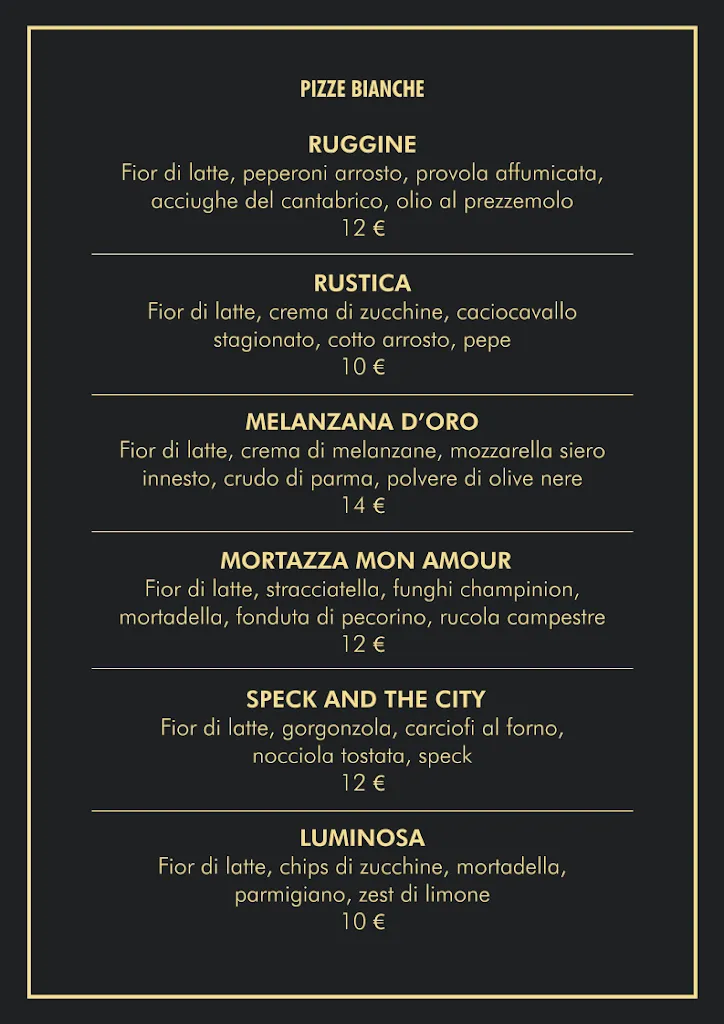 PIZZE BIANCHE

RUGGINE
Fior di latte, peperoni arrosto, provola affumicata, acciughe del cantabrico, olio al prezzemolo
12 €

RUSTICA
Fior di latte, crema di zucchine, caciocavallo stagionato, cotto arrosto, pepe
10 €

MELANZANA D'ORO
Fior di latte, crema di melanzane, mozzarella siero innesto, crudo di parma, polvere di olive nere
14 €

MORTAZZA MON AMOUR
Fior di latte, stracciatella, funghi champinion, mortadella, fonduta di pecorino, rucola campestre
12 €

SPECK AND THE CITY
Fior di latte, gorgonzola, carciofi al forno, nocciola tostata, speck
12 €

LUMINOSA
Fior di latte, chips di zucchine, mortadella, parmigiano, zest di limone
10 €